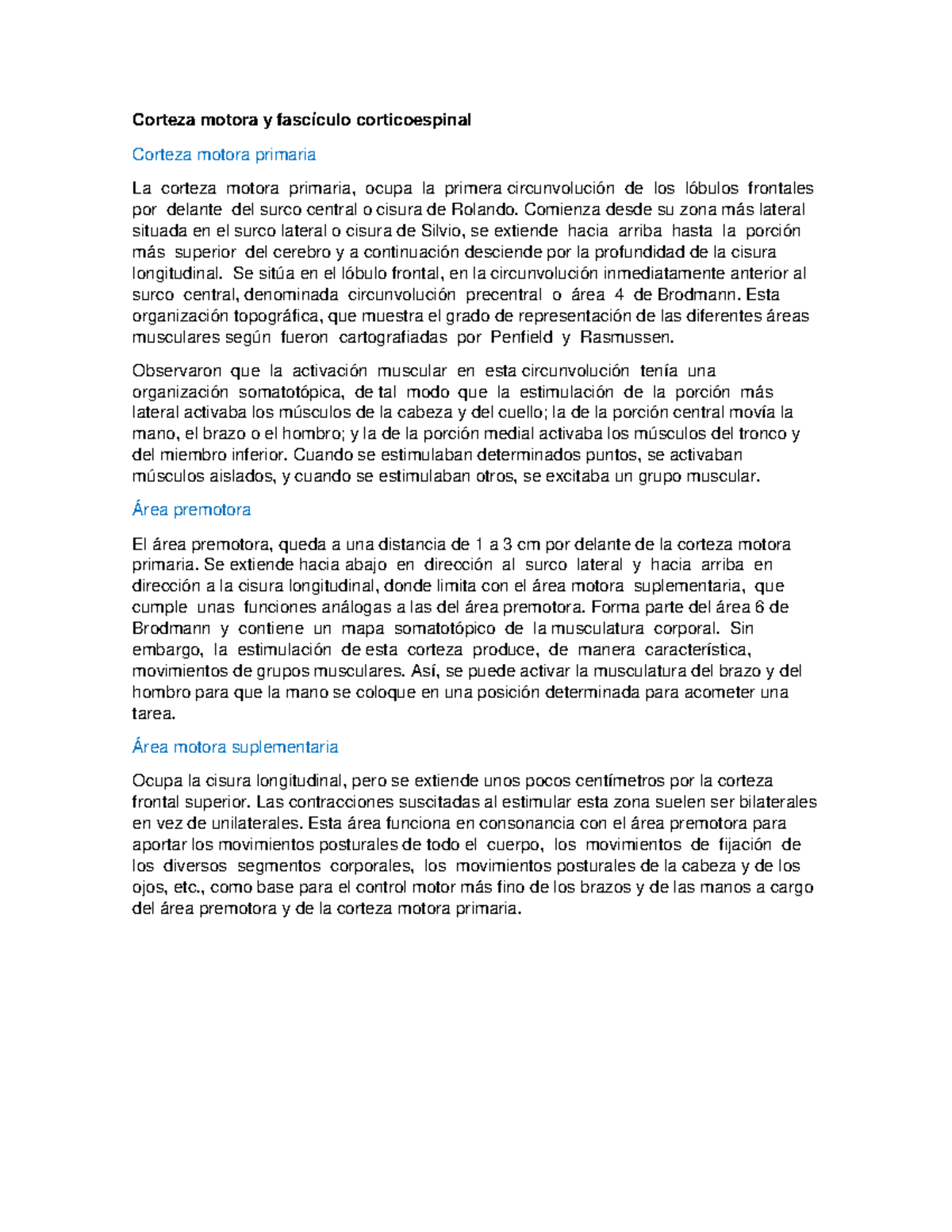 Corteza motora y fascículo corticoespinal

Corteza motora primaria

La corteza motora primaria, ocupa la primera circunvolución de los lóbulos frontales por delante del surco central o cisura de Rolando. Comienza desde su zona más lateral situada en el surco lateral o cisura de Silvio, se extiende hacia arriba hasta la porción más superior del cerebro y a continuación desciende por la profundidad de la cisura longitudinal. Se sitúa en el lóbulo frontal, en la circunvolución inmediatamente anterior al surco central, denominada circunvolución precentral o área 4 de Brodmann. Esta organización topográfica, que muestra el grado de representación de las diferentes áreas musculares según fueron cartografiadas por Penfield y Rasmussen.

Observaron que la activación muscular en esta circunvolución tenía una organización somatotópica, de tal modo que la estimulación de la porción más lateral activaba los músculos de la cabeza y del cuello; la de la porción central movía la mano, el brazo o el hombro; y la de la porción medial activaba los músculos del tronco y del miembro inferior. Cuando se estimulaban determinados puntos, se activaban músculos aislados, y cuando se estimulaban otros, se excitaba un grupo muscular.

Área premotora

El área premotora, queda a una distancia de 1 a 3 cm por delante de la corteza motora primaria. Se extiende hacia abajo en dirección al surco lateral y hacia arriba en dirección a la cisura longitudinal, donde limita con el área motora suplementaria, que cumple unas funciones análogas a las del área premotora. Forma parte del área 6 de Brodmann y contiene un mapa somatotópico de la musculatura corporal. Sin embargo, la estimulación de esta corteza produce, de manera característica, movimientos de grupos musculares. Así, se puede activar la musculatura del brazo y del hombro para que la mano se coloque en una posición determinada para acometer una tarea.

Área motora suplementaria

Ocupa la cisura longitudinal, pero se extiende unos pocos centímetros por la corteza frontal superior. Las contracciones suscitadas al estimular esta zona suelen ser bilaterales en vez de unilaterales. Esta área funciona en consonancia con el área premotora para aportar los movimientos posturales de todo el cuerpo, los movimientos de fijación de los diversos segmentos corporales, los movimientos posturales de la cabeza y de los ojos, etc., como base para el control motor más fino de los brazos y de las manos a cargo del área premotora y de la corteza motora primaria.